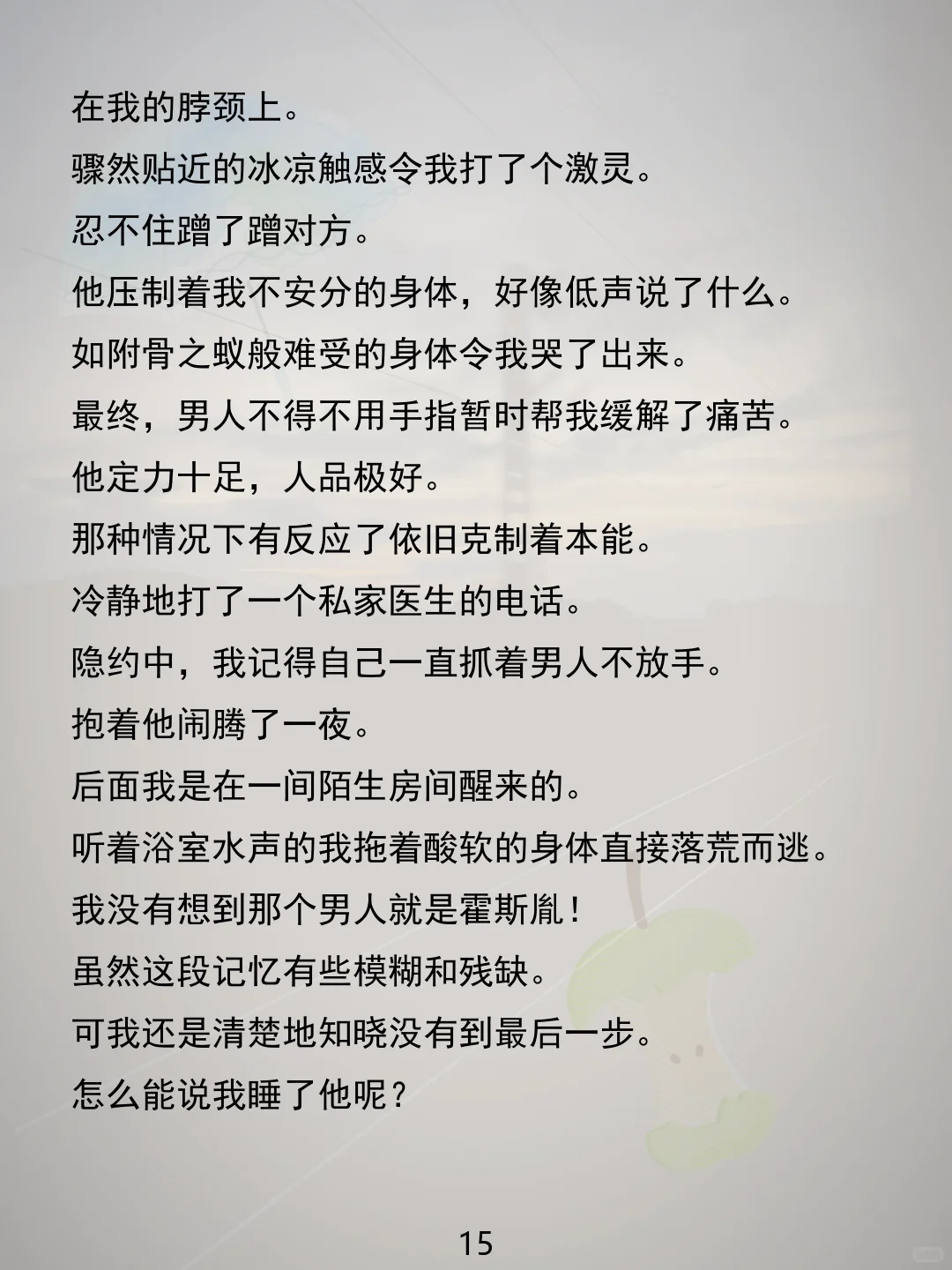 在我的脖颈上。

骤然贴近的冰凉触感令我打了个激灵。

忍不住蹭了蹭对方。

他压制着我不安分的身体，好像低声说了什么。

如附骨之蚁般难受的身体令我哭了出来。

最终，男人不得不用手指暂时帮我缓解了痛苦。

他定力十足，人品极好。

那种情况下有反应了依旧克制着本能。

冷静地打了一个私家医生的电话。

隐约中，我记得自己一直抓着男人不放手。

抱着他闹腾了一夜。

后面我是在一间陌生房间醒来的。

听着浴室水声的我拖着酸软的身体直接落荒而逃。

我没有想到那个男人就是霍斯胤！

虽然这段记忆有些模糊和残缺。

可我还是清楚地知晓没有到最后一步。

怎么能说我睡了他呢？

15